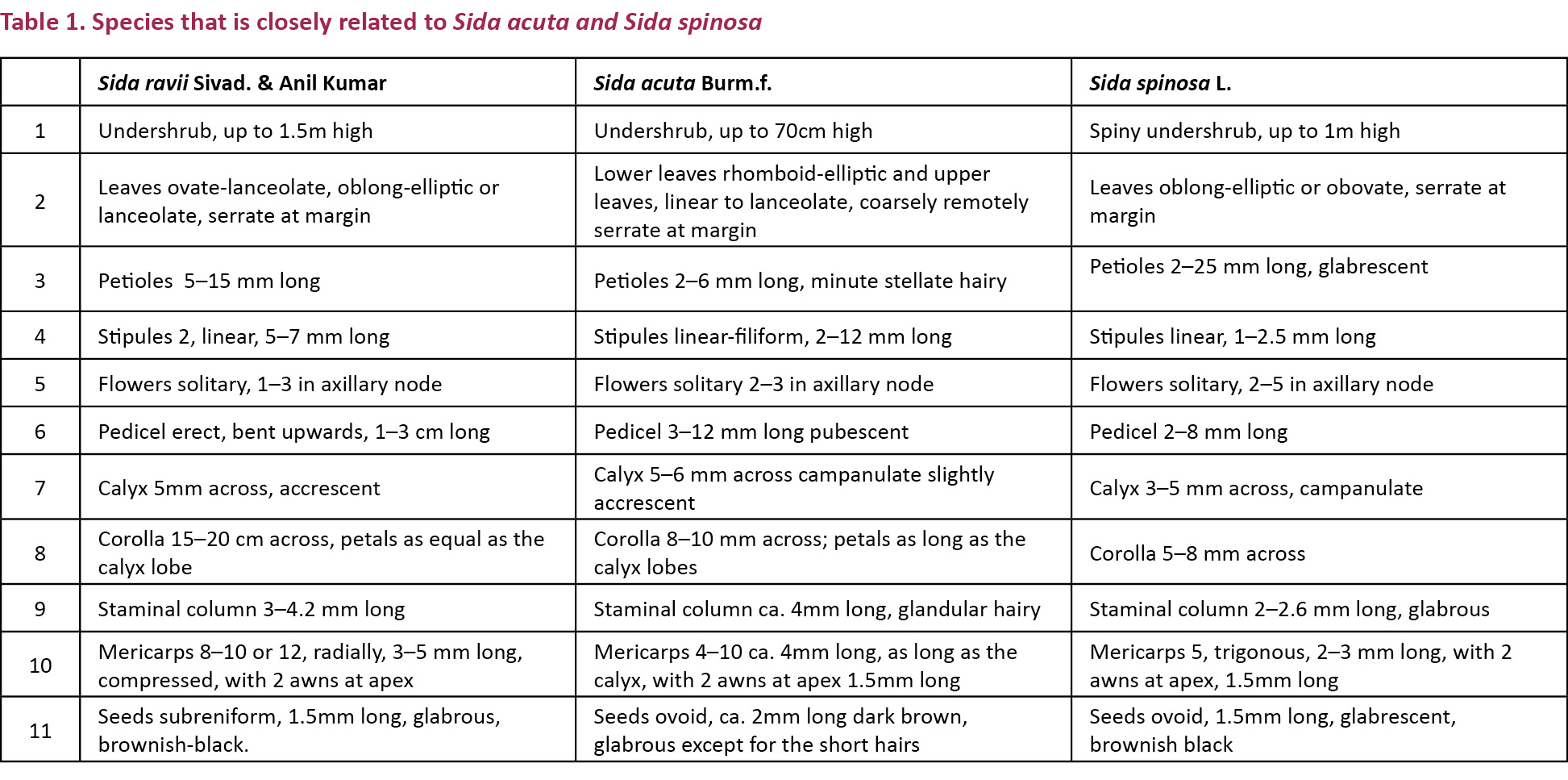 Table 1. Species that is closely related to Sida acuta and Sida spinosa

| | Sida ravii Sivad. & Anil Kumar | Sida acuta Burm.f. | Sida spinosa L. |
|---|---|---|---|
| 1 | Undershrub, up to 1.5m high | Undershrub, up to 70cm high | Spiny undershrub, up to 1m high |
| 2 | Leaves ovate-lanceolate, oblong-elliptic or lanceolate, serrate at margin | Lower leaves rhomboid-elliptic and upper leaves, linear to lanceolate, coarsely remotely serrate at margin | Leaves oblong-elliptic or obovate, serrate at margin |
| 3 | Petioles 5–15 mm long | Petioles 2–6 mm long, minute stellate hairy | Petioles 2–25 mm long, glabrescent |
| 4 | Stipules 2, linear, 5–7 mm long | Stipules linear-filiform, 2–12 mm long | Stipules linear, 1–2.5 mm long |
| 5 | Flowers solitary, 1–3 in axillary node | Flowers solitary 2–3 in axillary node | Flowers solitary, 2–5 in axillary node |
| 6 | Pedicel erect, bent upwards, 1–3 cm long | Pedicel 3–12 mm long pubescent | Pedicel 2–8 mm long |
| 7 | Calyx 5mm across, accrescent | Calyx 5–6 mm across campanulate slightly accrescent | Calyx 3–5 mm across, campanulate |
| 8 | Corolla 15–20 cm across, petals as equal as the calyx lobe | Corolla 8–10 mm across; petals as long as the calyx lobes | Corolla 5–8 mm across |
| 9 | Staminal column 3–4.2 mm long | Staminal column ca. 4mm long, glandular hairy | Staminal column 2–2.6 mm long, glabrous |
| 10 | Mericarps 8–10 or 12, radially, 3–5 mm long, compressed, with 2 awns at apex | Mericarps 4–10 ca. 4mm long, as long as the calyx, with 2 awns at apex 1.5mm long | Mericarps 5, trigonous, 2–3 mm long, with 2 awns at apex, 1.5mm long |
| 11 | Seeds subreniform, 1.5mm long, glabrous, brownish-black. | Seeds ovoid, ca. 2mm long dark brown, glabrous except for the short hairs | Seeds ovoid, 1.5mm long, glabrescent, brownish black |